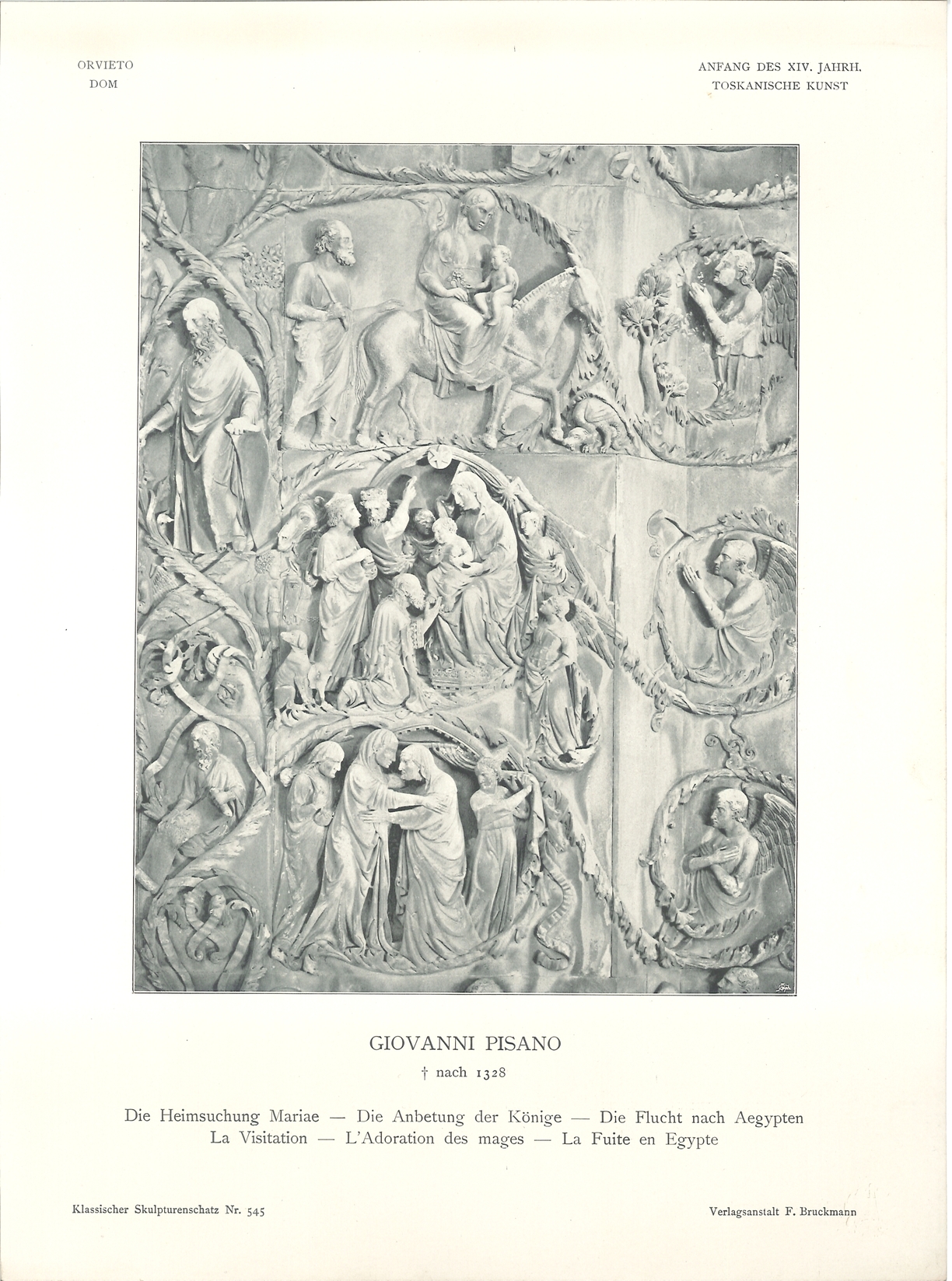 ORVIETO
DOM

ANFANG DES XIV. JAHRH.
TOSKANISCHE KUNST

GIOVANNI PISANO

† nach 1328

Die Heimsuchung Mariae — Die Anbetung der Könige — Die Flucht nach Aegypten
La Visitation — L'Adoration des mages — La Fuite en Egypte

Klassischer Skulpturenschatz Nr. 545

Verlagsanstalt F. Bruckmann